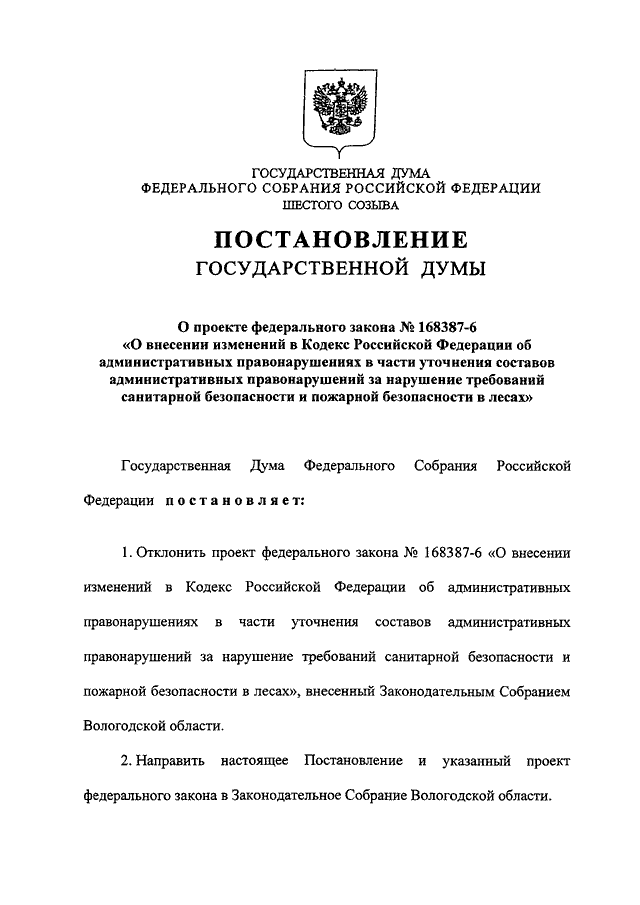 ГОСУДАРСТВЕННАЯ ДУМА
ФЕДЕРАЛЬНОГО СОБРАНИЯ РОССИЙСКОЙ ФЕДЕРАЦИИ
ШЕСТОГО СОЗЫВА

ПОСТАНОВЛЕНИЕ
ГОСУДАРСТВЕННОЙ ДУМЫ

О проекте федерального закона № 168387-6
«О внесении изменений в Кодекс Российской Федерации об административных правонарушениях в части уточнения составов административных правонарушений за нарушение требований санитарной безопасности и пожарной безопасности в лесах»

Государственная Дума Федерального Собрания Российской Федерации постановляет:

1. Отклонить проект федерального закона № 168387-6 «О внесении изменений в Кодекс Российской Федерации об административных правонарушениях в части уточнения составов административных правонарушений за нарушение требований санитарной безопасности и пожарной безопасности в лесах», внесенный Законодательным Собранием Вологодской области.

2. Направить настоящее Постановление и указанный проект федерального закона в Законодательное Собрание Вологодской области.